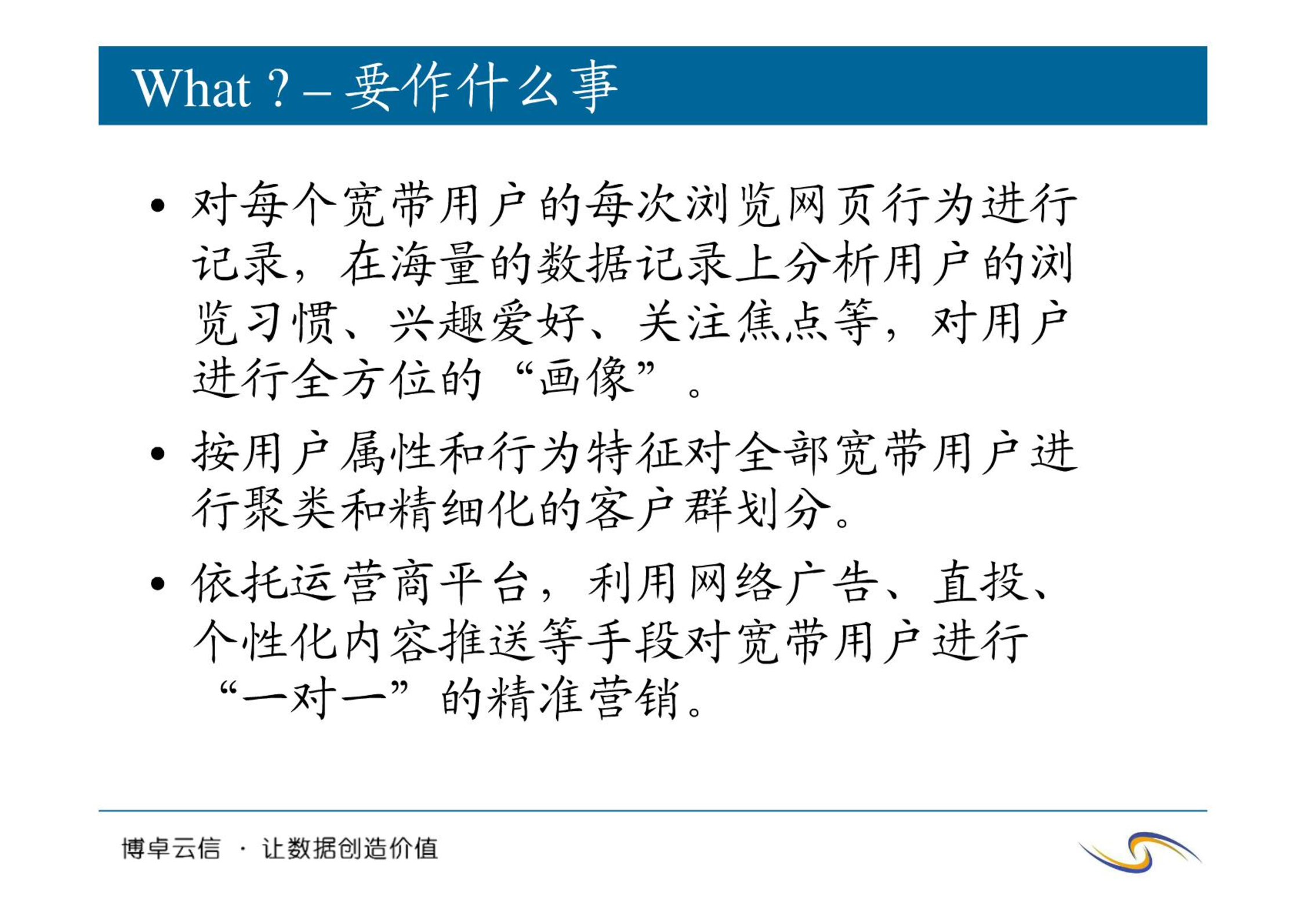 What ? – 要作什么事

• 对每个宽带用户的每次浏览网页行为进行记录，在海量的数据记录上分析用户的浏览习惯、兴趣爱好、关注焦点等，对用户进行全方位的“画像”。

• 按用户属性和行为特征对全部宽带用户进行聚类和精细化的客户群划分。

• 依托运营商平台，利用网络广告、直投、个性化内容推送等手段对宽带用户进行“一对一”的精准营销。

博卓云信 · 让数据创造价值